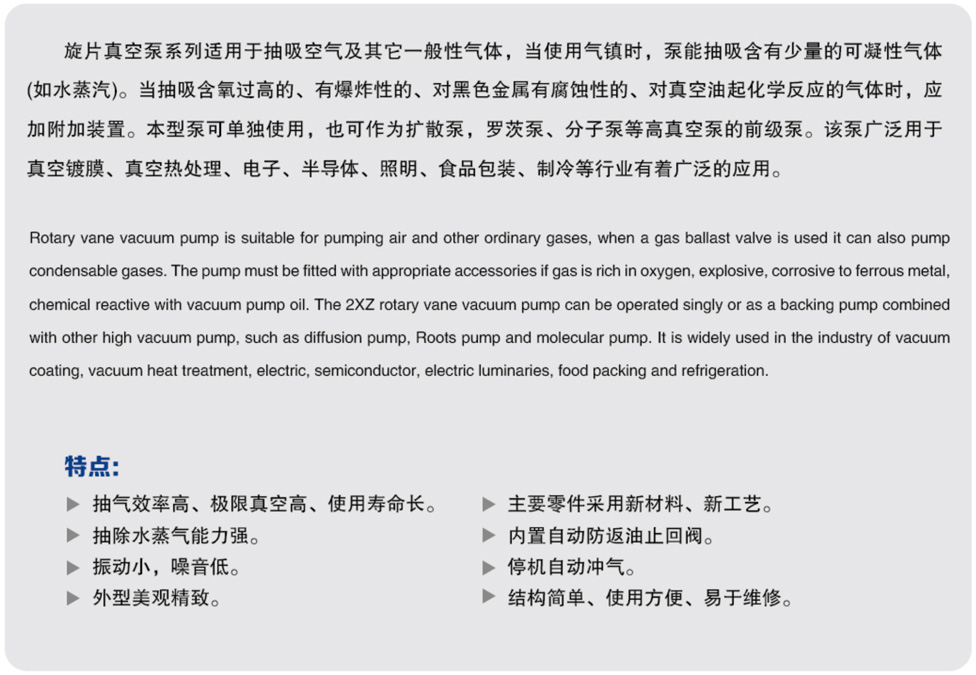 旋片真空泵系列适用于抽吸空气及其它一般性气体，当使用气镇时，泵能抽吸含有少量的可凝性气体(如水蒸汽)。当抽吸含氧过高的、有爆炸性的、对黑色金属有腐蚀性的、对真空油起化学反应的气体时，应加附加装置。本型泵可单独使用，也可作为扩散泵，罗茨泵、分子泵等高真空泵的前级泵。该泵广泛用于真空镀膜、真空热处理、电子、半导体、照明、食品包装、制冷等行业有着广泛的应用。

Rotary vane vacuum pump is suitable for pumping air and other ordinary gases, when a gas ballast valve is used it can also pump condensable gases. The pump must be fitted with appropriate accessories if gas is rich in oxygen, explosive, corrosive to ferrous metal, chemical reactive with vacuum pump oil. The 2XZ rotary vane vacuum pump can be operated singly or as a backing pump combined with other high vacuum pump, such as diffusion pump, Roots pump and molecular pump. It is widely used in the industry of vacuum coating, vacuum heat treatment, electric, semiconductor, electric luminaries, food packing and refrigeration.

特点:

▶ 抽气效率高、极限真空高、使用寿命长。
▶ 抽除水蒸气能力强。
▶ 振动小，噪音低。
▶ 外型美观精致。

▶ 主要零件采用新材料、新工艺。
▶ 内置自动防返油止回阀。
▶ 停机自动冲气。
▶ 结构简单、使用方便、易于维修。